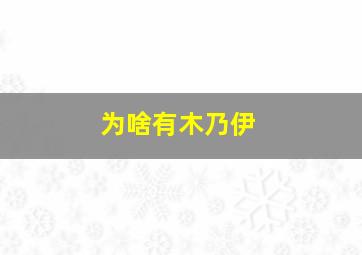 为啥有木乃伊